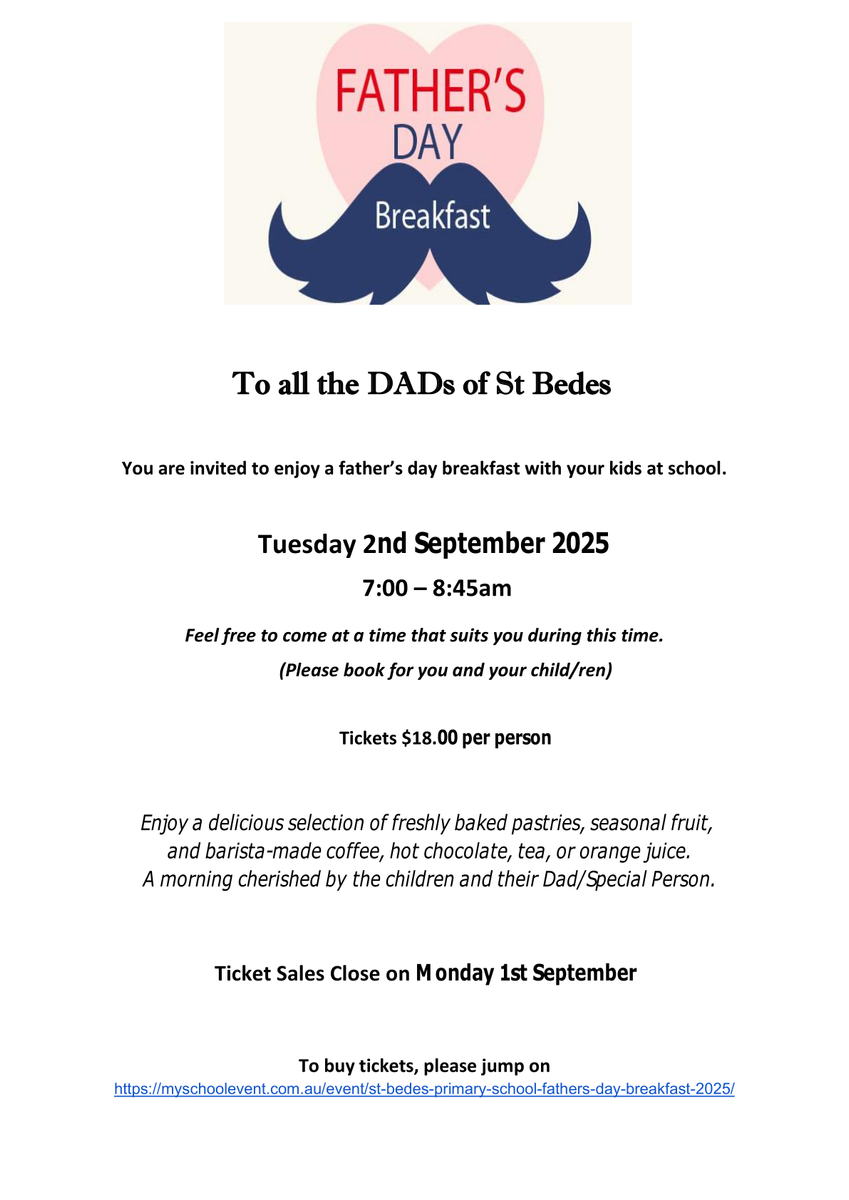 FATHER'S DAY Breakfast

To all the DADs of St Bedes

You are invited to enjoy a father's day breakfast with your kids at school.

Tuesday 2nd September 2025

7:00 – 8:45am

Feel free to come at a time that suits you during this time.

(Please book for you and your child/ren)

Tickets $18.00 per person

Enjoy a delicious selection of freshly baked pastries, seasonal fruit, and barista-made coffee, hot chocolate, tea, or orange juice. A morning cherished by the children and their Dad/Special Person.

Ticket Sales Close on Monday 1st September

To buy tickets, please jump on
https://myschoolevent.com.au/event/st-bedes-primary-school-fathers-day-breakfast-2025/